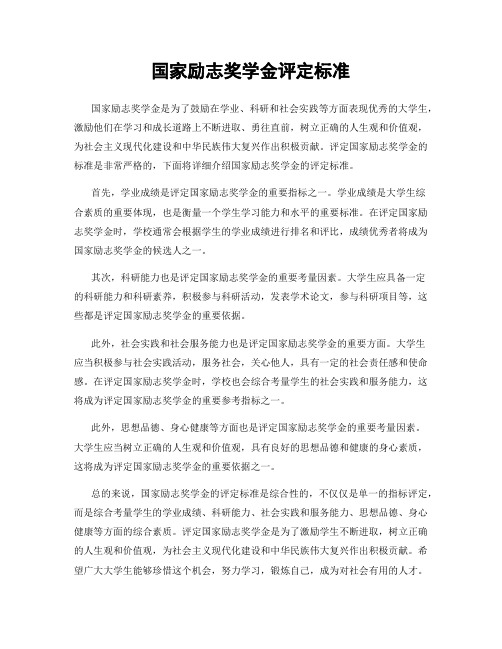 国家励志奖学金评定标准

国家励志奖学金是为了鼓励在学业、科研和社会实践等方面表现优秀的大学生，激励他们在学习和成长道路上不断进取、勇往直前，树立正确的人生观和价值观，为社会主义现代化建设和中华民族伟大复兴作出积极贡献。评定国家励志奖学金的标准是非常严格的，下面将详细介绍国家励志奖学金的评定标准。

首先，学业成绩是评定国家励志奖学金的重要指标之一。学业成绩是大学生综合素质的重要体现，也是衡量一个学生学习能力和水平的重要标准。在评定国家励志奖学金时，学校通常会根据学生的学业成绩进行排名和评比，成绩优秀者将成为国家励志奖学金的候选人之一。

其次，科研能力也是评定国家励志奖学金的重要考量因素。大学生应具备一定的科研能力和科研素养，积极参与科研活动，发表学术论文，参与科研项目等，这些都是评定国家励志奖学金的重要依据。

此外，社会实践和社会服务能力也是评定国家励志奖学金的重要方面。大学生应当积极参与社会实践活动，服务社会，关心他人，具有一定的社会责任感和使命感。在评定国家励志奖学金时，学校也会综合考量学生的社会实践和服务能力，这将成为评定国家励志奖学金的重要参考指标之一。

此外，思想品德、身心健康等方面也是评定国家励志奖学金的重要考量因素。大学生应当树立正确的人生观和价值观，具有良好的思想品德和健康的身心素质，这将成为评定国家励志奖学金的重要依据之一。

总的来说，国家励志奖学金的评定标准是综合性的，不仅仅是单一的指标评定，而是综合考量学生的学业成绩、科研能力、社会实践和服务能力、思想品德、身心健康等方面的综合素质。评定国家励志奖学金是为了激励学生不断进取，树立正确的人生观和价值观，为社会主义现代化建设和中华民族伟大复兴作出积极贡献。希望广大大学生能够珍惜这个机会，努力学习，锻炼自己，成为对社会有用的人才。